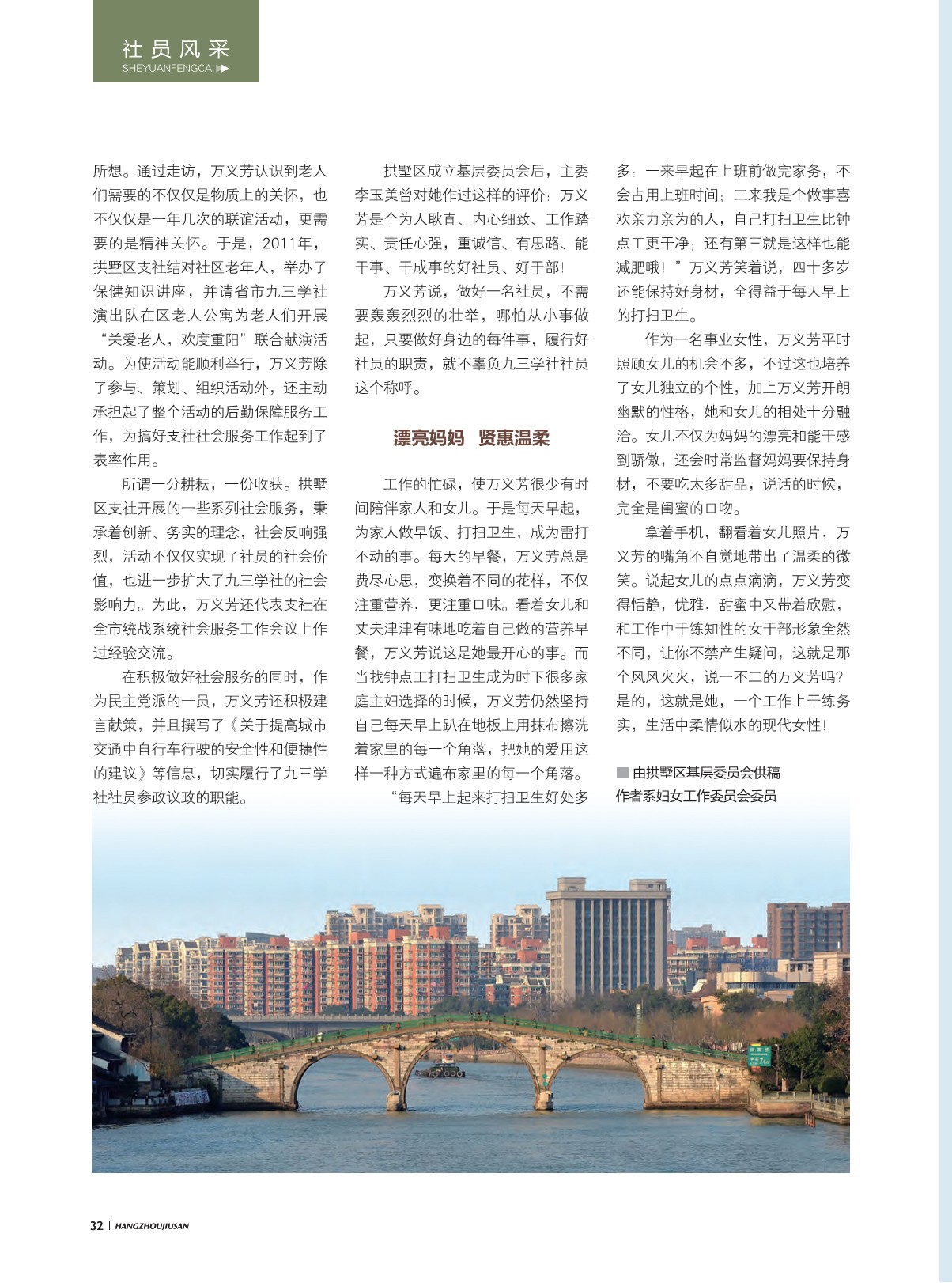 社员风采
SHEYUANFENGCAI

所想。通过走访，万义芳认识到老人们需要的不仅仅是物质上的关怀，也不仅仅是一年几次的联谊活动，更需要的是精神关怀。于是，2011年，拱墅区支社结对社区老年人，举办了保健知识讲座，并请省市九三学社演出队在区老人公寓为老人们开展“关爱老人，欢度重阳”联合献演活动。为使活动能顺利举行，万义芳除了参与、策划、组织活动外，还主动承担起了整个活动的后勤保障服务工作，为搞好支社社会服务工作起到了表率作用。

所谓一分耕耘，一份收获。拱墅区支社开展的一些系列社会服务，秉承着创新、务实的理念，社会反响强烈，活动不仅仅实现了社员的社会价值，也进一步扩大了九三学社的社会影响力。为此，万义芳还代表支社在全市统战系统社会服务工作会议上作过经验交流。

在积极做好社会服务的同时，作为民主党派的一员，万义芳还积极建言献策，并且撰写了《关于提高城市交通中自行车行驶的安全性和便捷性的建议》等信息，切实履行了九三学社社员参政议政的职能。

拱墅区成立基层委员会后，主委李玉美曾对她作过这样的评价：万义芳是个为人耿直、内心细致、工作踏实、责任心强，重诚信、有思路、能干事、干成事的好社员、好干部！

万义芳说，做好一名社员，不需要轰轰烈烈的壮举，哪怕从小事做起，只要做好身边的每件事，履行好社员的职责，就不辜负九三学社社员这个称呼。

漂亮妈妈 贤惠温柔

工作的忙碌，使万义芳很少有时间陪伴家人和女儿。于是每天早起，为家人做早饭、打扫卫生，成为雷打不动的事。每天的早餐，万义芳总是费尽心思，变换着不同的花样，不仅注重营养，更注重口味。看着女儿和丈夫津津有味地吃着自己做的营养早餐，万义芳说这是她最开心的事。而当找钟点工打扫卫生成为时下很多家庭主妇选择的时候，万义芳仍然坚持自己每天早上趴在地板上用抹布擦洗着家里的每一个角落，把她的爱用这样一种方式遍布家里的每一个角落。

“每天早上起来打扫卫生好处多多：一来早起在上班前做完家务，不会占用上班时间；二来我是个做事喜欢亲力亲为的人，自己打扫卫生比钟点工更干净；还有第三就是这样也能减肥哦！”万义芳笑着说，四十多岁还能保持好身材，全得益于每天早上的打扫卫生。

作为一名事业女性，万义芳平时照顾女儿的机会不多，不过这也培养了女儿独立的个性，加上万义芳开朗幽默的性格，她和女儿的相处十分融洽。女儿不仅为妈妈的漂亮和能干感到骄傲，还会时常监督妈妈要保持身材，不要吃太多甜品，说话的时候，完全是闺蜜的口吻。

拿着手机，翻看着女儿照片，万义芳的嘴角不自觉地带出了温柔的微笑。说起女儿的点点滴滴，万义芳变得恬静，优雅，甜蜜中又带着欣慰，和工作中干练知性的女干部形象全然不同，让你不禁产生疑问，这就是那个风风火火，说一不二的万义芳吗？是的，这就是她，一个工作上干练务实，生活中柔情似水的现代女性！

由拱墅区基层委员会供稿
作者系妇女工作委员会委员

32 | HANGZHOUJIUSAN